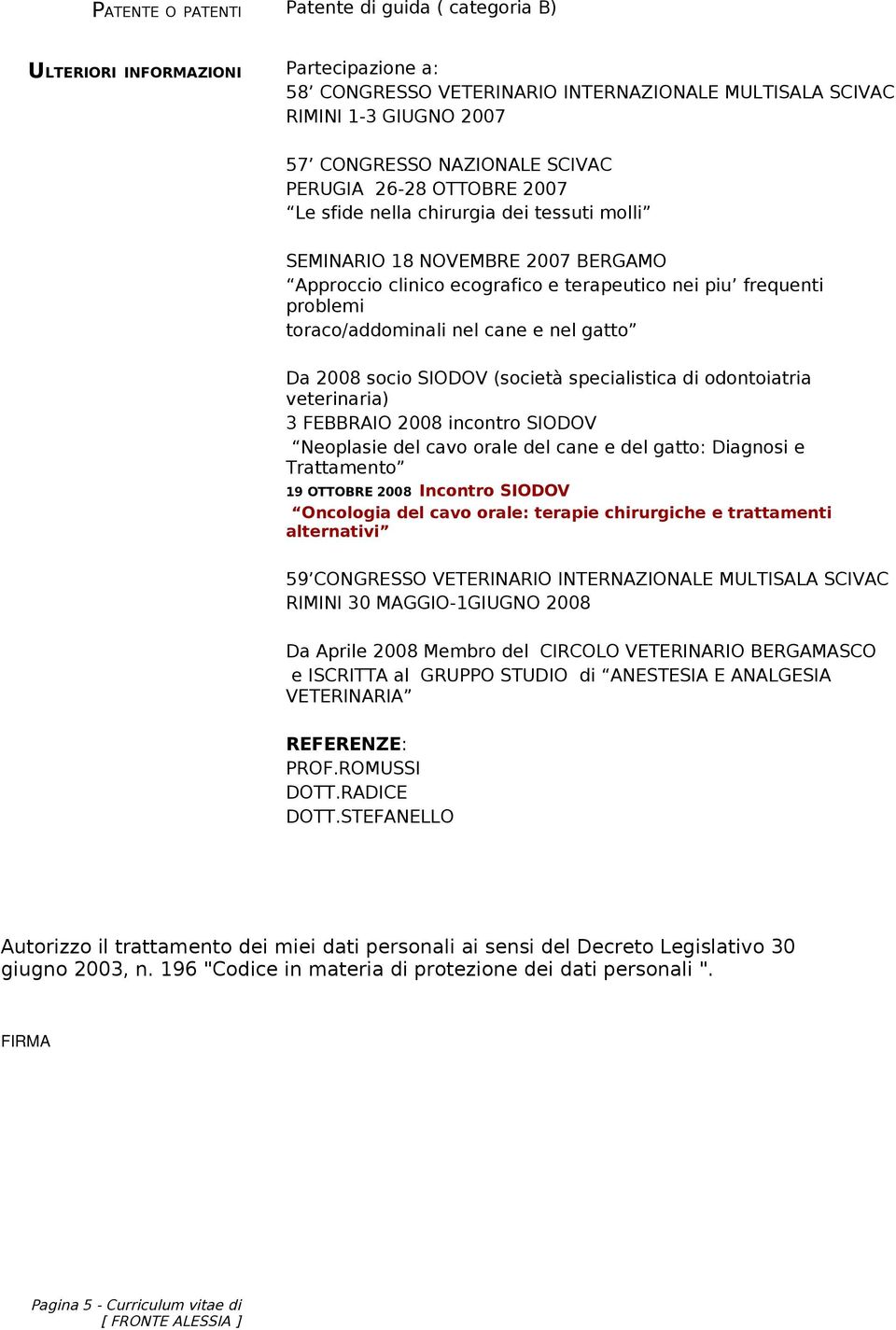 PATENTE O PATENTI

Patente di guida ( categoria B)

ULTERIORI INFORMAZIONI

Partecipazione a:
58’ CONGRESSO VETERINARIO INTERNAZIONALE MULTISALA SCIVAC
RIMINI 1-3 GIUGNO 2007

57’ CONGRESSO NAZIONALE SCIVAC
PERUGIA 26-28 OTTOBRE 2007
“Le sfide nella chirurgia dei tessuti molli”

SEMINARIO 18 NOVEMBRE 2007 BERGAMO
“Approccio clinico ecografico e terapeutico nei piu’ frequenti problemi
toraco/addominali nel cane e nel gatto”

Da 2008 socio SIODOV (società specialistica di odontoiatria veterinaria)
3 FEBBRAIO 2008 incontro SIODOV
“Neoplasie del cavo orale del cane e del gatto: Diagnosi e Trattamento”
19 OTTOBRE 2008 Incontro SIODOV
“Oncologia del cavo orale: terapie chirurgiche e trattamenti alternativi”

59’CONGRESSO VETERINARIO INTERNAZIONALE MULTISALA SCIVAC
RIMINI 30 MAGGIO-1GIUGNO 2008

Da Aprile 2008 Membro del CIRCOLO VETERINARIO BERGAMASCO
e ISCRITTA al GRUPPO STUDIO di “ANESTESIA E ANALGESIA VETERINARIA”

REFERENZE:
PROF.ROMUSSI
DOTT.RADICE
DOTT.STEFANELLO

Autorizzo il trattamento dei miei dati personali ai sensi del Decreto Legislativo 30 giugno 2003, n. 196 "Codice in materia di protezione dei dati personali ".

FIRMA

Pagina 5 - Curriculum vitae di
[ FRONTE ALESSIA ]